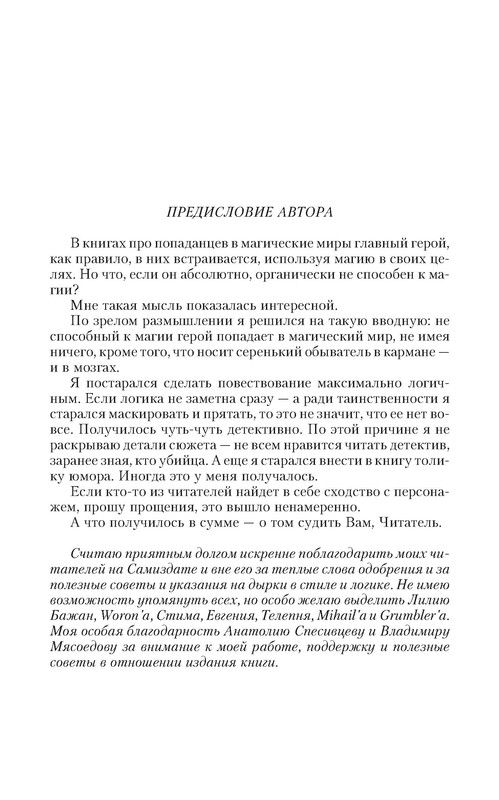 ПРЕДИСЛОВИЕ АВТОРА

В книгах про попаданцев в магические миры главный герой, как правило, в них встраивается, используя магию в своих целях. Но что, если он абсолютно, органически не способен к магии?

Мне такая мысль показалась интересной.

По зрелом размышлении я решился на такую вводную: не способный к магии герой попадает в магический мир, не имея ничего, кроме того, что носит серенький обыватель в кармане — и в мозгах.

Я постарался сделать повествование максимально логичным. Если логика не заметна сразу — а ради таинственности я старался маскировать и прятать, то это не значит, что ее нет вовсе. Получилось чуть-чуть детективно. По этой причине я не раскрываю детали сюжета — не всем нравится читать детектив, заранее зная, кто убийца. А еще я старался внести в книгу толику юмора. Иногда это у меня получалось.

Если кто-то из читателей найдет в себе сходство с персонажем, прошу прощения, это вышло ненамеренно.

А что получилось в сумме — о том судить Вам, Читатель.

Считаю приятным долгом искренне поблагодарить моих читателей на Самиздате и вне его за теплые слова одобрения и за полезные советы и указания на дырки в стиле и логике. Не имею возможность упомянуть всех, но особо желаю выделить Лилию Бажан, Woron'a, Стима, Евгения, Телепня, Mihail'a и Grumbler'a. Моя особая благодарность Анатолию Спесивцеву и Владимиру Мясоедову за внимание к моей работе, поддержку и полезные советы в отношении издания книги.